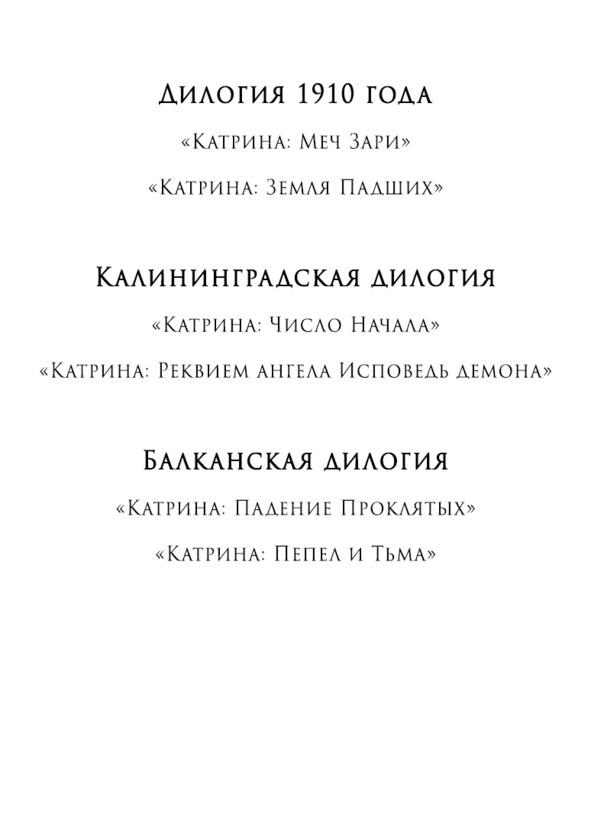 Дилогия 1910 года

«Катрина: Меч Зари»

«Катрина: Земля Падших»

Калининградская дилогия

«Катрина: Число Начала»

«Катрина: Реквием ангела Исповедь демона»

Балканская дилогия

«Катрина: Падение Проклятых»

«Катрина: Пепел и Тьма»